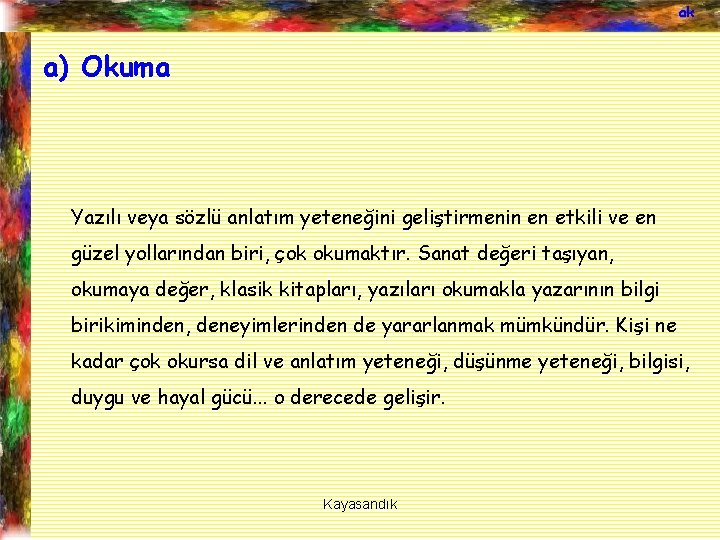 ak

a) Okuma

Yazılı veya sözlü anlatım yeteneğini geliştirmenin en etkili ve en güzel yollarından biri, çok okumaktır. Sanat değeri taşıyan, okumaya değer, klasik kitapları, yazıları okumakla yazarının bilgi birikiminden, deneyimlerinden de yararlanmak mümkündür. Kişi ne kadar çok okursa dil ve anlatım yeteneği, düşünme yeteneği, bilgisi, duygu ve hayal gücü... o derecede gelişir.

Kayasandık